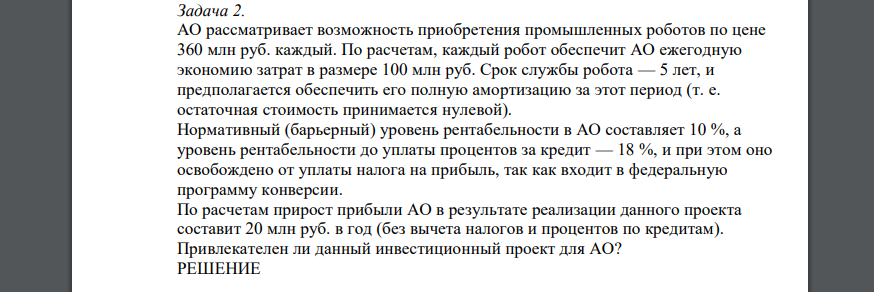 Задача 2.
АО рассматривает возможность приобретения промышленных роботов по цене 360 млн руб. каждый. По расчетам, каждый робот обеспечит АО ежегодную экономию затрат в размере 100 млн руб. Срок службы робота — 5 лет, и предполагается обеспечить его полную амортизацию за этот период (т. е. остаточная стоимость принимается нулевой).
Нормативный (барьерный) уровень рентабельности в АО составляет 10 %, а уровень рентабельности до уплаты процентов за кредит — 18 %, и при этом оно освобождено от уплаты налога на прибыль, так как входит в федеральную программу конверсии.
По расчетам прирост прибыли АО в результате реализации данного проекта составит 20 млн руб. в год (без вычета налогов и процентов по кредитам).
Привлекателен ли данный инвестиционный проект для АО?
РЕШЕНИЕ